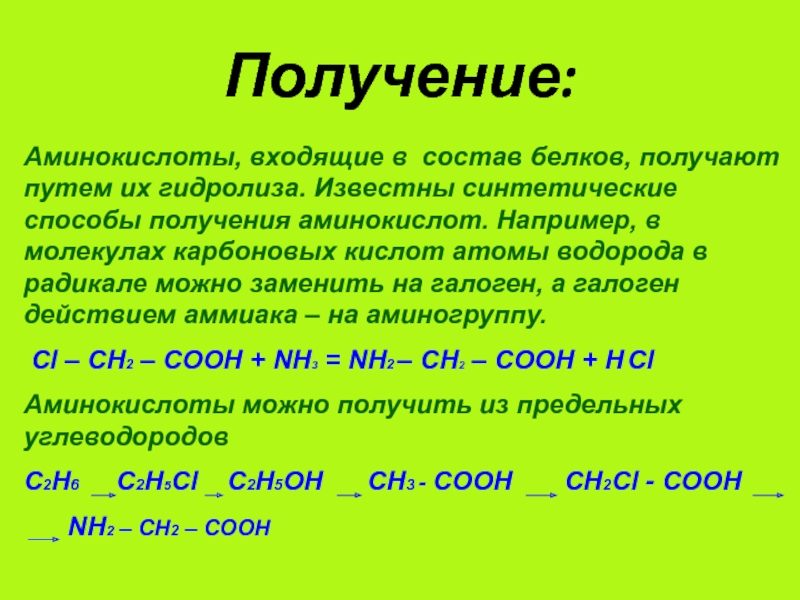 Получение:

Аминокислоты, входящие в состав белков, получают путем их гидролиза. Известны синтетические способы получения аминокислот. Например, в молекулах карбоновых кислот атомы водорода в радикале можно заменить на галоген, а галоген действием аммиака – на аминогруппу.

$Cl – CH_2 – COOH + NH_3 = NH_2 – CH_2 – COOH + HCl$

Аминокислоты можно получить из предельных углеводородов

$C_2H_6 \rightarrow C_2H_5Cl \rightarrow C_2H_5OH \rightarrow CH_3 - COOH \rightarrow CH_2Cl - COOH \rightarrow$

$\rightarrow NH_2 – CH_2 – COOH$